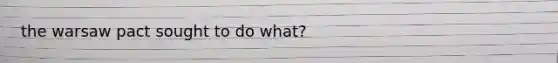 the warsaw pact sought to do what?